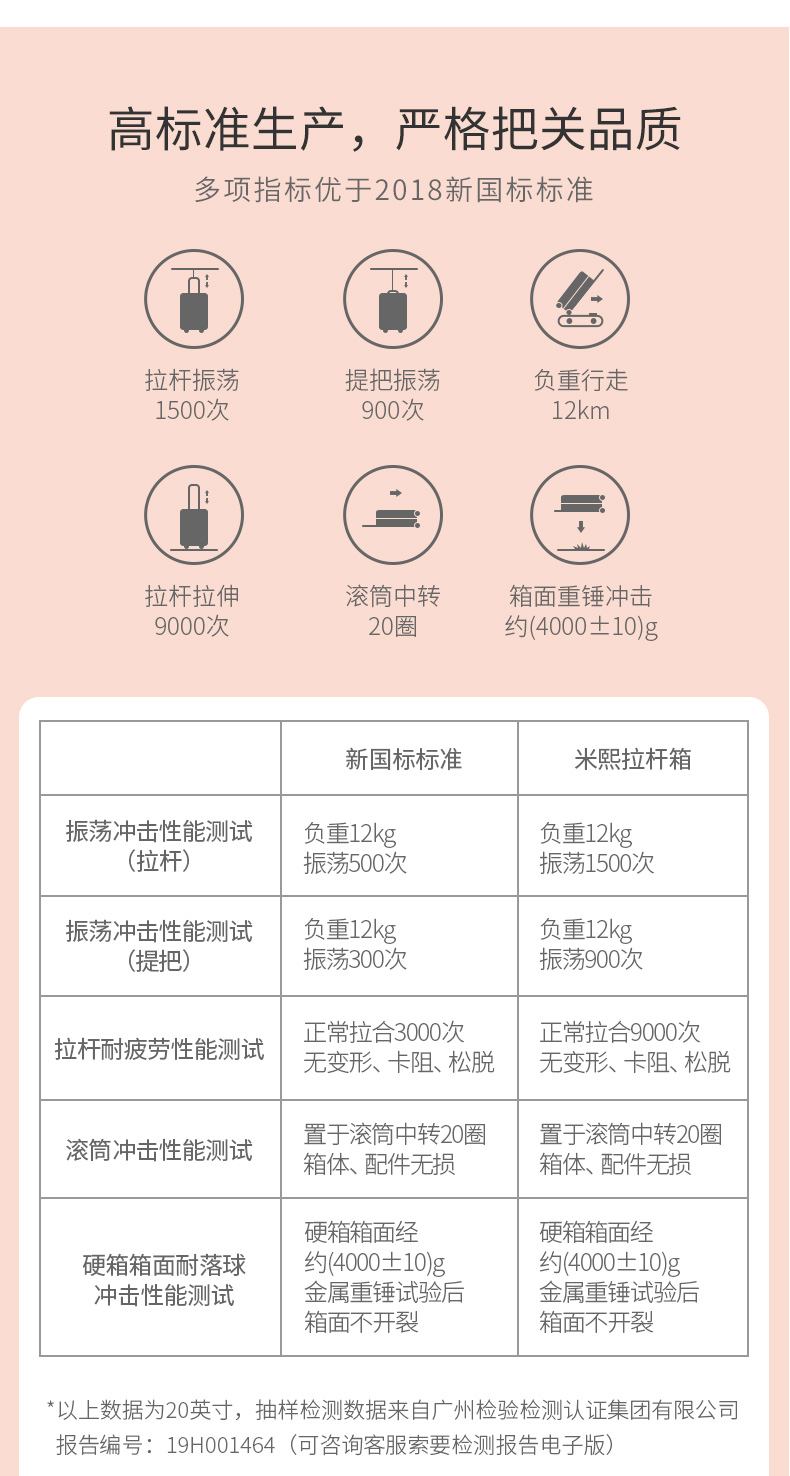 高标准生产，严格把关品质

多项指标优于2018新国标标准

拉杆振荡
1500次

提把振荡
900次

负重行走
12km

拉杆拉伸
9000次

滚筒中转
20圈

箱面重锤冲击
约(4000±10)g

| | 新国标标准 | 米熙拉杆箱 |
|---|---|---|
| 振荡冲击性能测试（拉杆） | 负重12kg 振荡500次 | 负重12kg 振荡1500次 |
| 振荡冲击性能测试（提把） | 负重12kg 振荡300次 | 负重12kg 振荡900次 |
| 拉杆耐疲劳性能测试 | 正常拉合3000次 无变形、卡阻、松脱 | 正常拉合9000次 无变形、卡阻、松脱 |
| 滚筒冲击性能测试 | 置于滚筒中转20圈 箱体、配件无损 | 置于滚筒中转20圈 箱体、配件无损 |
| 硬箱箱面耐落球冲击性能测试 | 硬箱箱面经 约(4000±10)g 金属重锤试验后 箱面不开裂 | 硬箱箱面经 约(4000±10)g 金属重锤试验后 箱面不开裂 |

*以上数据为20英寸，抽样检测数据来自广州检验检测认证集团有限公司
报告编号：19H001464（可咨询客服索要检测报告电子版）